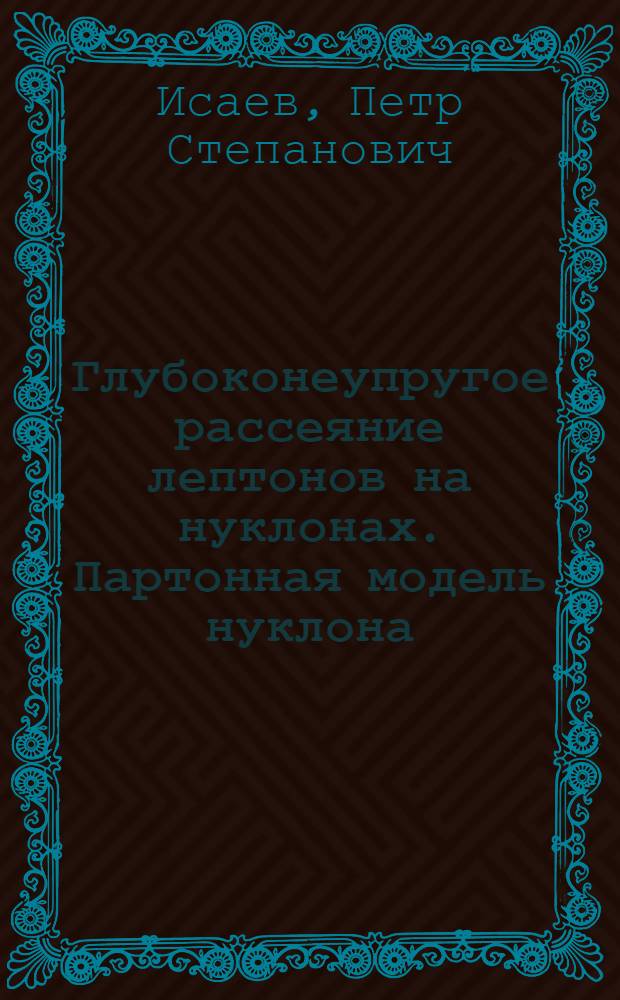 Исаев, Петр Степанович

Глубоконеупругое рассеяние лептонов на нуклонах. Партонная модель нуклона